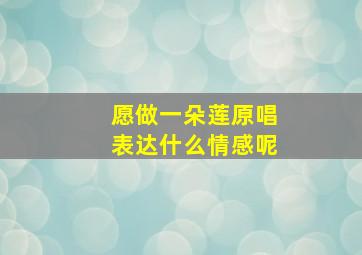 愿做一朵莲原唱
表达什么情感呢